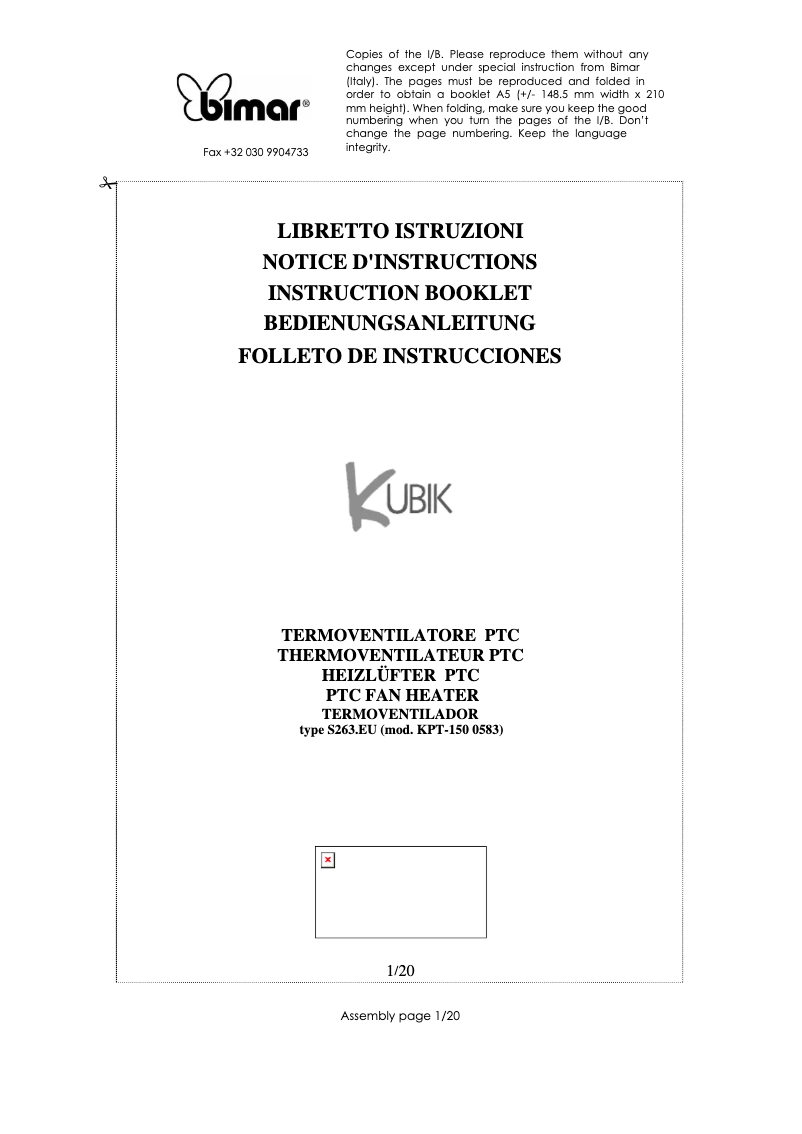 bimar®

Fax +32 030 9904733

Copies of the I/B. Please reproduce them without any changes except under special instruction from Bimar (Italy). The pages must be reproduced and folded in order to obtain a booklet A5 (+/- 148.5 mm width x 210 mm height). When folding, make sure you keep the good numbering when you turn the pages of the I/B. Don't change the page numbering. Keep the language integrity.

LIBRETTO ISTRUZIONI
NOTICE D'INSTRUCTIONS
INSTRUCTION BOOKLET
BEDIENUNGSANLEITUNG
FOLLETO DE INSTRUCCIONES

KUBIK

TERMOVENTILATORE PTC
THERMOVENTILATEUR PTC
HEIZLÜFTER PTC
PTC FAN HEATER
TERMOVENTILADOR
type S263.EU (mod. KPT-150 0583)

1/20

Assembly page 1/20